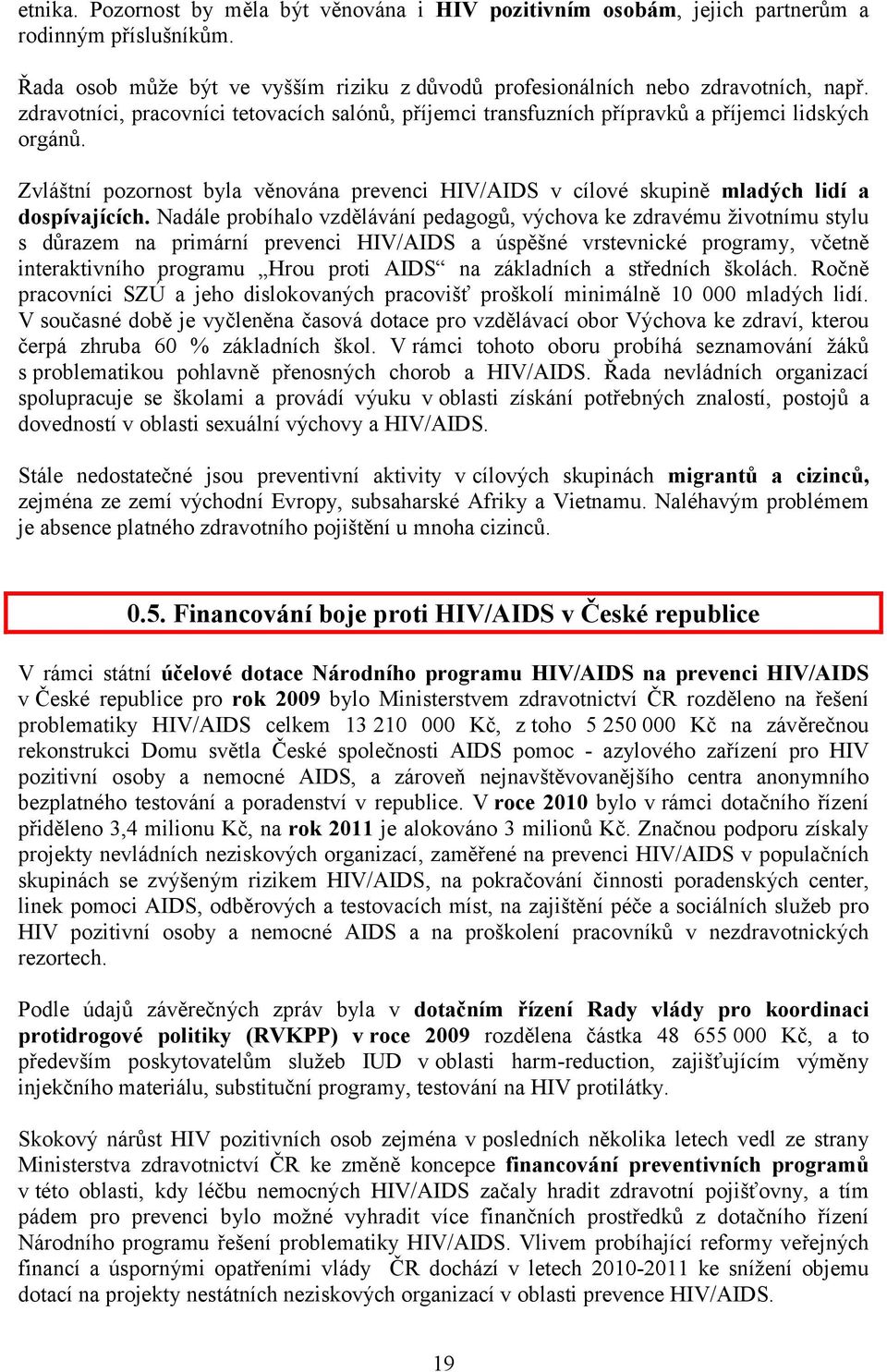 etnika. Pozornost by měla být věnována i HIV pozitivním osobám, jejich partnerům a rodinným příslušníkům.

Řada osob může být ve vyšším riziku z důvodů profesionálních nebo zdravotních, např. zdravotníci, pracovníci tetovacích salónů, příjemci transfuzních přípravků a příjemci lidských orgánů.

Zvláštní pozornost byla věnována prevenci HIV/AIDS v cílové skupině mladých lidí a dospívajících. Nadále probíhalo vzdělávání pedagogů, výchova ke zdravému životnímu stylu s důrazem na primární prevenci HIV/AIDS a úspěšné vrstevnické programy, včetně interaktivního programu „Hrou proti AIDS“ na základních a středních školách. Ročně pracovníci SZÚ a jeho dislokovaných pracovišť proškolí minimálně 10 000 mladých lidí. V současné době je vyčleněna časová dotace pro vzdělávací obor Výchova ke zdraví, kterou čerpá zhruba 60 % základních škol. V rámci tohoto oboru probíhá seznamování žáků s problematikou pohlavně přenosných chorob a HIV/AIDS. Řada nevládních organizací spolupracuje se školami a provádí výuku v oblasti získání potřebných znalostí, postojů a dovedností v oblasti sexuální výchovy a HIV/AIDS.

Stále nedostatečné jsou preventivní aktivity v cílových skupinách migrantů a cizinců, zejména ze zemí východní Evropy, subsaharské Afriky a Vietnamu. Naléhavým problémem je absence platného zdravotního pojištění u mnoha cizinců.

0.5. Financování boje proti HIV/AIDS v České republice

V rámci státní účelové dotace Národního programu HIV/AIDS na prevenci HIV/AIDS v České republice pro rok 2009 bylo Ministerstvem zdravotnictví ČR rozděleno na řešení problematiky HIV/AIDS celkem 13 210 000 Kč, z toho 5 250 000 Kč na závěrečnou rekonstrukci Domu světla České společnosti AIDS pomoc - azylového zařízení pro HIV pozitivní osoby a nemocné AIDS, a zároveň nejnavštěvovanějšího centra anonymního bezplatného testování a poradenství v republice. V roce 2010 bylo v rámci dotačního řízení přiděleno 3,4 milionu Kč, na rok 2011 je alokováno 3 milionů Kč. Značnou podporu získaly projekty nevládních neziskových organizací, zaměřené na prevenci HIV/AIDS v populačních skupinách se zvýšeným rizikem HIV/AIDS, na pokračování činnosti poradenských center, linek pomoci AIDS, odběrových a testovacích míst, na zajištění péče a sociálních služeb pro HIV pozitivní osoby a nemocné AIDS a na proškolení pracovníků v nezdravotnických rezortech.

Podle údajů závěrečných zpráv byla v dotačním řízení Rady vlády pro koordinaci protidrogové politiky (RVKPP) v roce 2009 rozdělena částka 48 655 000 Kč, a to především poskytovatelům služeb IUD v oblasti harm-reduction, zajišťujícím výměny injekčního materiálu, substituční programy, testování na HIV protilátky.

Skokový nárůst HIV pozitivních osob zejména v posledních několika letech vedl ze strany Ministerstva zdravotnictví ČR ke změně koncepce financování preventivních programů v této oblasti, kdy léčbu nemocných HIV/AIDS začaly hradit zdravotní pojišťovny, a tím pádem pro prevenci bylo možné vyhradit více finančních prostředků z dotačního řízení Národního programu řešení problematiky HIV/AIDS. Vlivem probíhající reformy veřejných financí a úspornými opatřeními vlády ČR dochází v letech 2010-2011 ke snížení objemu dotací na projekty nestátních neziskových organizací v oblasti prevence HIV/AIDS.

19